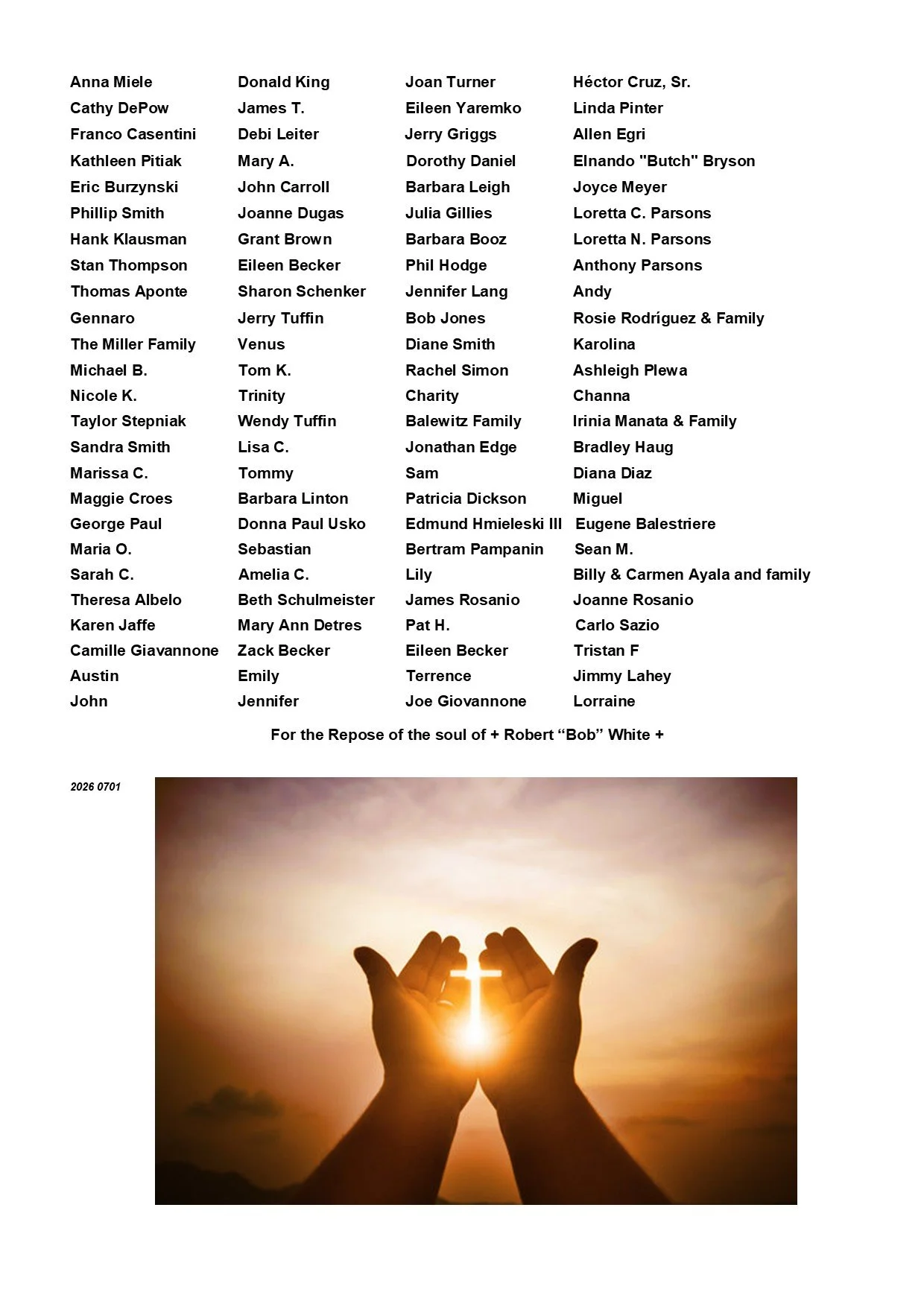 Anna Miele
Cathy DePow
Franco Casentini
Kathleen Pitiak
Eric Burzynski
Phillip Smith
Hank Klausman
Stan Thompson
Thomas Aponte
Gennaro
The Miller Family
Michael B.
Nicole K.
Taylor Stepniak
Sandra Smith
Marissa C.
Maggie Croes
George Paul
Maria O.
Sarah C.
Theresa Albelo
Karen Jaffe
Camille Giavannone
Austin
John

Donald King
James T.
Debi Leiter
Mary A.
John Carroll
Joanne Dugas
Grant Brown
Eileen Becker
Sharon Schenker
Jerry Tuffin
Venus
Tom K.
Trinity
Wendy Tuffin
Lisa C.
Tommy
Barbara Linton
Donna Paul Usko
Sebastian
Amelia C.
Beth Schulmeister
Mary Ann Detres
Zack Becker
Emily
Jennifer

Joan Turner
Eileen Yaremko
Jerry Griggs
Dorothy Daniel
Barbara Leigh
Julia Gillies
Barbara Booz
Phil Hodge
Jennifer Lang
Bob Jones
Diane Smith
Rachel Simon
Charity
Balewitz Family
Jonathan Edge
Sam
Patricia Dickson
Edmund Hmieleski III
Bertram Pampanin
Lily
James Rosanio
Pat H.
Eileen Becker
Terrence
Joe Giovannone

Héctor Cruz, Sr.
Linda Pinter
Allen Egri
Elnando "Butch" Bryson
Joyce Meyer
Loretta C. Parsons
Loretta N. Parsons
Anthony Parsons
Andy
Rosie Rodríguez & Family
Karolina
Ashleigh Plewa
Channa
Irinia Manata & Family
Bradley Haug
Diana Diaz
Miguel
Eugene Balestriere
Sean M.
Billy & Carmen Ayala and family
Joanne Rosanio
Carlo Sazio
Tristan F
Jimmy Lahey
Lorraine

For the Repose of the soul of + Robert “Bob” White +

2026 0701